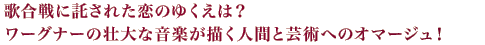 歌合戦に託された恋のゆくえは？
ワーグナーの壮大な音楽が描く人間と芸術へのオマージュ！